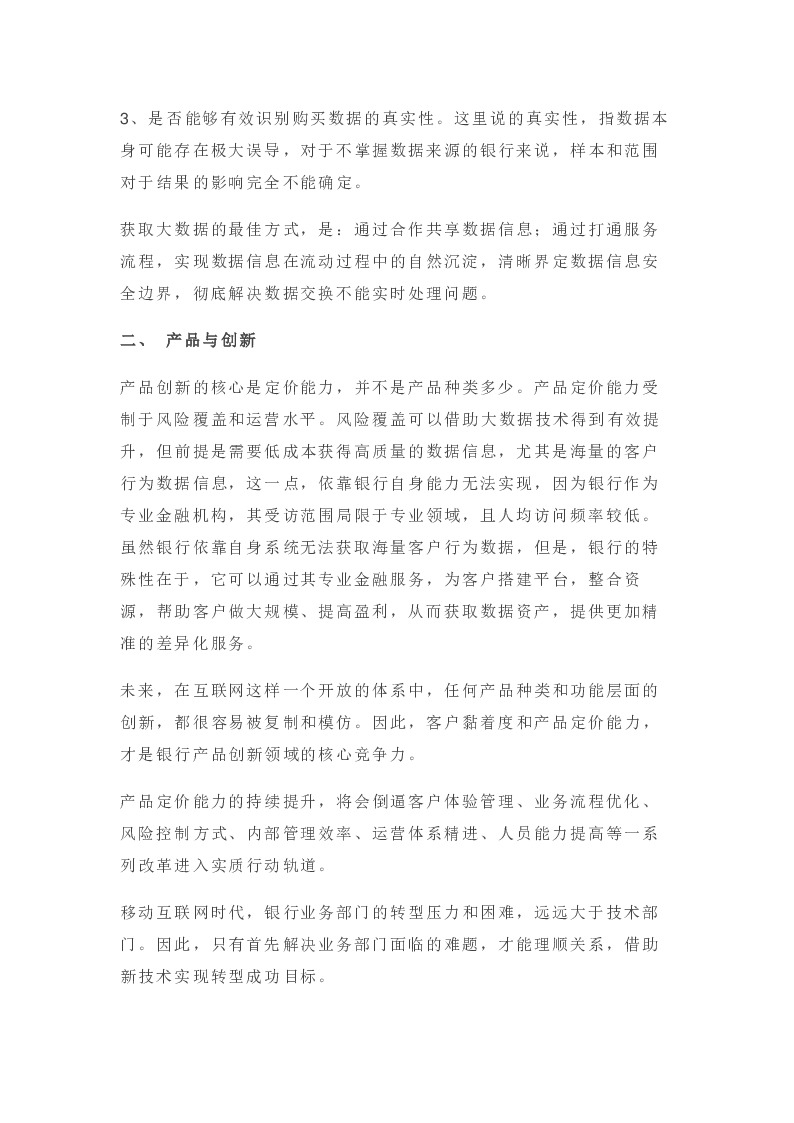 3、是否能够有效识别购买数据的真实性。这里说的真实性，指数据本身可能存在极大误导，对于不掌握数据来源的银行来说，样本和范围对于结果的影响完全不能确定。

获取大数据的最佳方式，是：通过合作共享数据信息；通过打通服务流程，实现数据信息在流动过程中的自然沉淀，清晰界定数据信息安全边界，彻底解决数据交换不能实时处理问题。

二、 产品与创新

产品创新的核心是定价能力，并不是产品种类多少。产品定价能力受制于风险覆盖和运营水平。风险覆盖可以借助大数据技术得到有效提升，但前提是需要低成本获得高质量的数据信息，尤其是海量的客户行为数据信息，这一点，依靠银行自身能力无法实现，因为银行作为专业金融机构，其受访范围局限于专业领域，且人均访问频率较低。虽然银行依靠自身系统无法获取海量客户行为数据，但是，银行的特殊性在于，它可以通过其专业金融服务，为客户搭建平台，整合资源，帮助客户做大规模、提高盈利，从而获取数据资产，提供更加精准的差异化服务。

未来，在互联网这样一个开放的体系中，任何产品种类和功能层面的创新，都很容易被复制和模仿。因此，客户黏着度和产品定价能力，才是银行产品创新领域的核心竞争力。

产品定价能力的持续提升，将会倒逼客户体验管理、业务流程优化、风险控制方式、内部管理效率、运营体系精进、人员能力提高等一系列改革进入实质行动轨道。

移动互联网时代，银行业务部门的转型压力和困难，远远大于技术部门。因此，只有首先解决业务部门面临的难题，才能理顺关系，借助新技术实现转型成功目标。